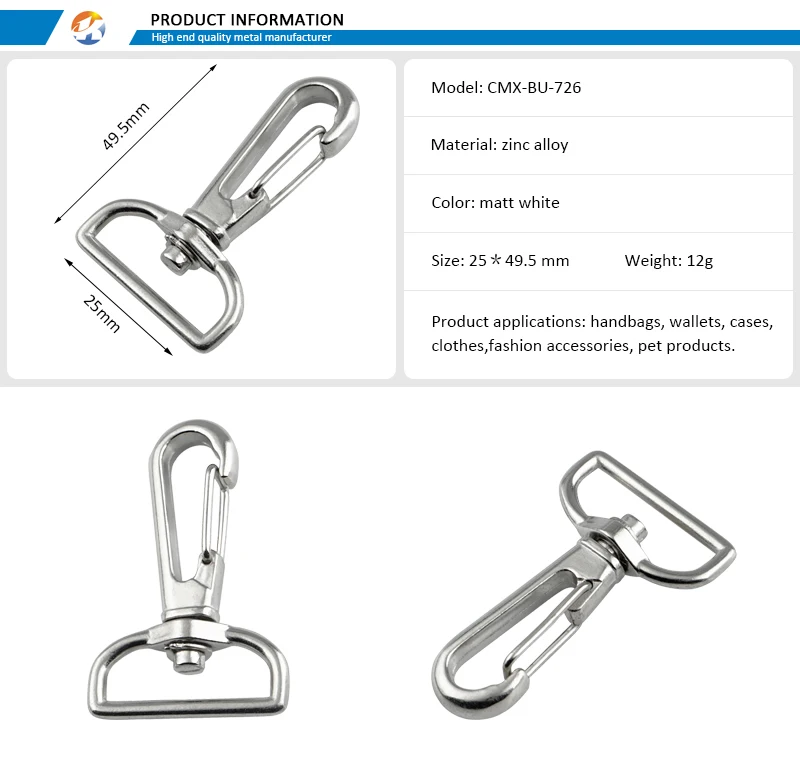 PRODUCT INFORMATION

High end quality metal manufacturer

49.5mm

25mm

Model: CMX-BU-726

Material: zinc alloy

Color: matt white

Size: 25＊49.5 mm Weight: 12g

Product applications: handbags, wallets, cases, clothes,fashion accessories, pet products.